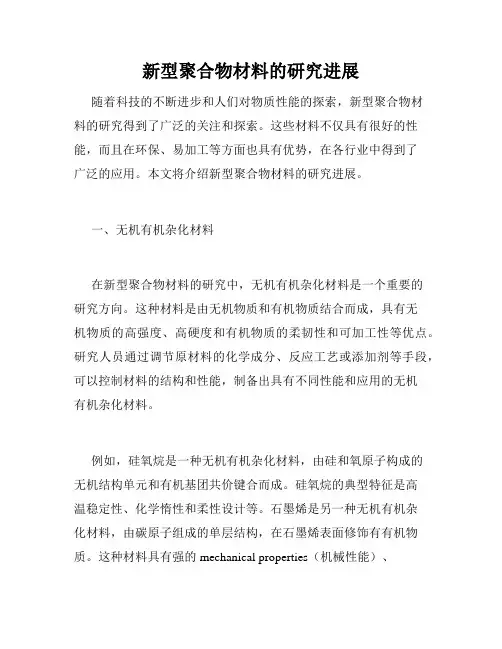 新型聚合物材料的研究进展

随着科技的不断进步和人们对物质性能的探索，新型聚合物材料的研究得到了广泛的关注和探索。这些材料不仅具有很好的性能，而且在环保、易加工等方面也具有优势，在各行业中得到了广泛的应用。本文将介绍新型聚合物材料的研究进展。

一、无机有机杂化材料

在新型聚合物材料的研究中，无机有机杂化材料是一个重要的研究方向。这种材料是由无机物质和有机物质结合而成，具有无机物质的高强度、高硬度和有机物质的柔韧性和可加工性等优点。研究人员通过调节原材料的化学成分、反应工艺或添加剂等手段，可以控制材料的结构和性能，制备出具有不同性能和应用的无机有机杂化材料。

例如，硅氧烷是一种无机有机杂化材料，由硅和氧原子构成的无机结构单元和有机基团共价键合而成。硅氧烷的典型特征是高温稳定性、化学惰性和柔性设计等。石墨烯是另一种无机有机杂化材料，由碳原子组成的单层结构，在石墨烯表面修饰有有机物质。这种材料具有强的 mechanical properties（机械性能）、